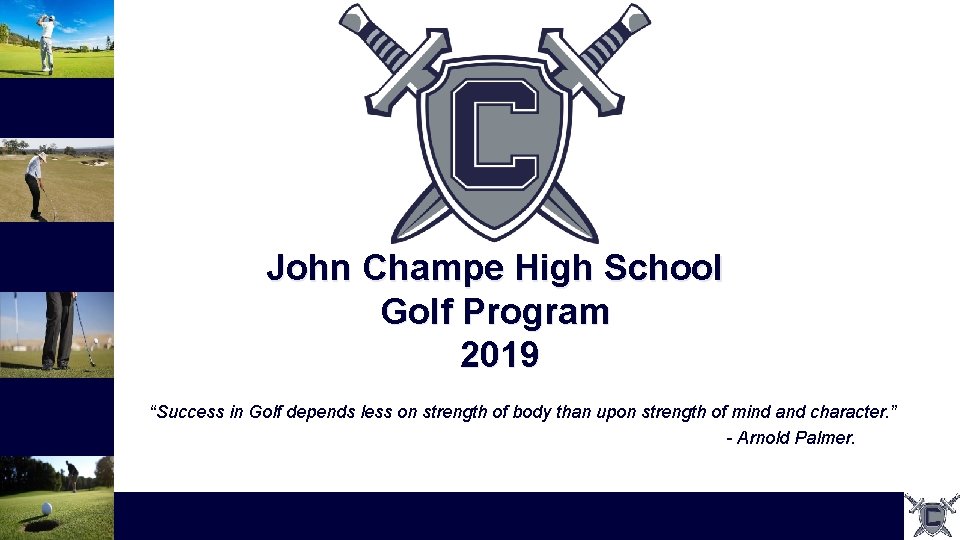 C

John Champe High School
Golf Program
2019

“Success in Golf depends less on strength of body than upon strength of mind and character.”
- Arnold Palmer.

C